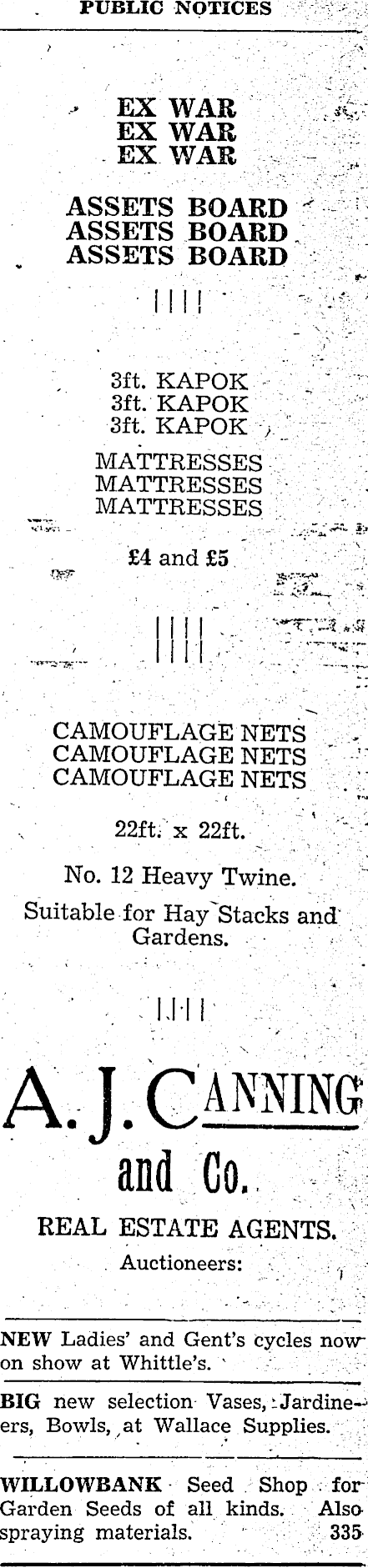 PUBLIC NOTICES

EX WAR
EX WAR
EX WAR

ASSETS BOARD
ASSETS BOARD
ASSETS BOARD

3ft. KAPOK
3ft. KAPOK
3ft. KAPOK

MATTRESSES
MATTRESSES
MATTRESSES

£4 and £5

CAMOUFLAGE NETS
CAMOUFLAGE NETS
CAMOUFLAGE NETS

22ft. x 22ft.

No. 12 Heavy Twine.

Suitable for Hay Stacks and Gardens.

A. J. CANNING
and Co.

REAL ESTATE AGENTS.
Auctioneers:

NEW Ladies' and Gent's cycles now on show at Whittle's.

BIG new selection Vases, Jardineers, Bowls, at Wallace Supplies.

WILLOWBANK Seed Shop for Garden Seeds of all kinds. Also spraying materials. 335